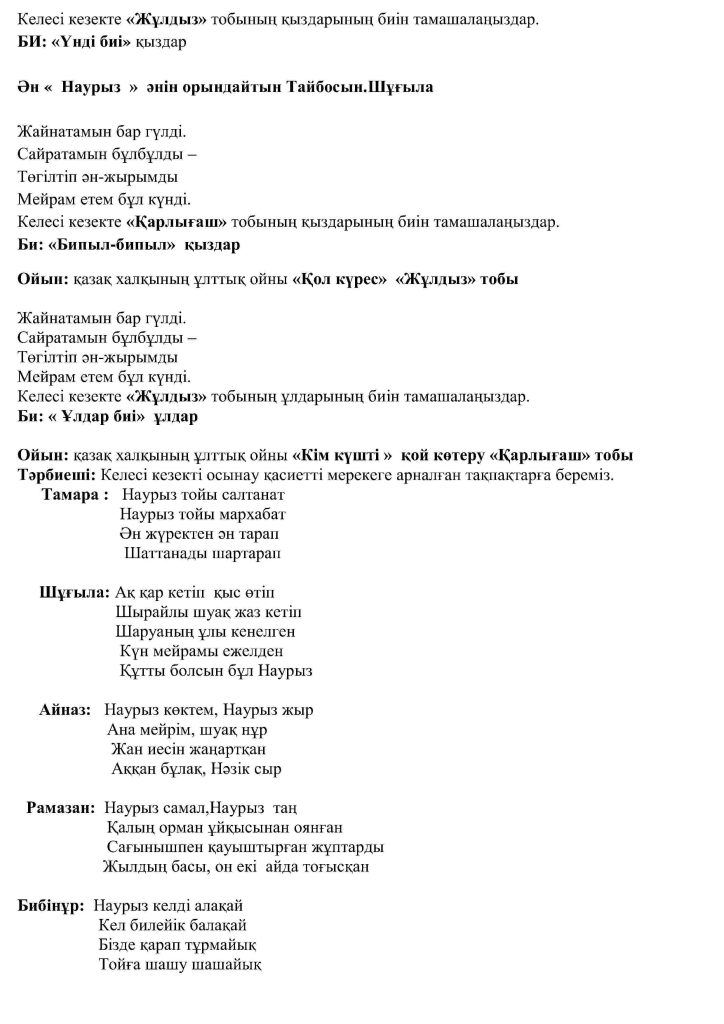 Келесі кезекте «Жұлдыз» тобының қыздарының биін тамашалаңыздар.
БИ: «Үнді биі» қыздар

Ән « Наурыз » әнін орындайтын Тайбосын.Шұғыла

Жайнатамын бар гүлді.
Сайратамын бұлбұлды –
Төгілтіп ән-жырымды
Мейрам етем бұл күнді.
Келесі кезекте «Қарлығаш» тобының қыздарының биін тамашалаңыздар.
Би: «Бипыл-бипыл» қыздар

Ойын: қазақ халқының ұлттық ойны «Қол күрес» «Жұлдыз» тобы

Жайнатамын бар гүлді.
Сайратамын бұлбұлды –
Төгілтіп ән-жырымды
Мейрам етем бұл күнді.
Келесі кезекте «Жұлдыз» тобының ұлдарының биін тамашалаңыздар.
Би: « Ұлдар биі» ұлдар

Ойын: қазақ халқының ұлттық ойны «Кім күшті » қой көтеру «Қарлығаш» тобы
Тәрбиеші: Келесі кезекті осынау қасиетті мерекеге арналған тақпақтарға береміз.
Тамара : Наурыз тойы салтанат
Наурыз тойы мархабат
Ән жүректен ән тарап
Шаттанады шартарап

Шұғыла: Ақ қар кетіп қыс өтіп
Шырайлы шуақ жаз кетіп
Шаруаның ұлы кенелген
Күн мейрамы ежелден
Құтты болсын бұл Наурыз

Айназ: Наурыз көктем, Наурыз жыр
Ана мейрім, шуақ нұр
Жан иесін жаңартқан
Аққан бұлақ, Нәзік сыр

Рамазан: Наурыз самал,Наурыз таң
Қалың орман ұйқысынан оянған
Сағынышпен қауыштырған жұптарды
Жылдың басы, он екі айда тоғысқан

Бибінұр: Наурыз келді алақай
Кел билейік балақай
Бізде қарап тұрмайық
Тойға шашу шашайық